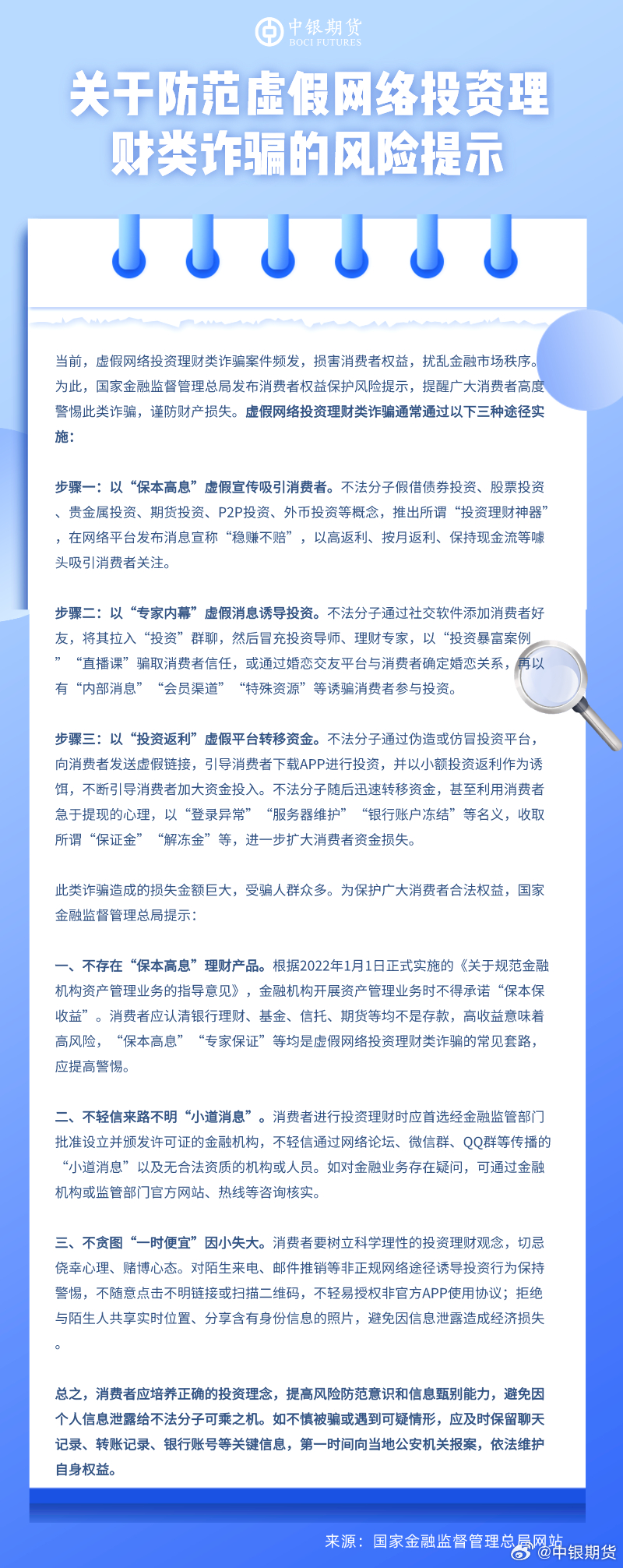 中银期货
BOCI FUTURES

关于防范虚假网络投资理财类诈骗的风险提示

当前，虚假网络投资理财类诈骗案件频发，损害消费者权益，扰乱金融市场秩序。为此，国家金融监督管理总局发布消费者权益保护风险提示，提醒广大消费者高度警惕此类诈骗，谨防财产损失。虚假网络投资理财类诈骗通常通过以下三种途径实施：

步骤一：以“保本高息”虚假宣传吸引消费者。不法分子假借债券投资、股票投资、贵金属投资、期货投资、P2P投资、外币投资等概念，推出所谓“投资理财神器”，在网络平台发布消息宣称“稳赚不赔”，以高返利、按月返利、保持现金流等噱头吸引消费者关注。

步骤二：以“专家内幕”虚假消息诱导投资。不法分子通过社交软件添加消费者好友，将其拉入“投资”群聊，然后冒充投资导师、理财专家，以“投资暴富案例”“直播课”骗取消费者信任，或通过婚恋交友平台与消费者确定婚恋关系，再以有“内部消息”“会员渠道”“特殊资源”等诱骗消费者参与投资。

步骤三：以“投资返利”虚假平台转移资金。不法分子通过伪造或仿冒投资平台，向消费者发送虚假链接，引导消费者下载APP进行投资，并以小额投资返利作为诱饵，不断引导消费者加大资金投入。不法分子随后迅速转移资金，甚至利用消费者急于提现的心理，以“登录异常”“服务器维护”“银行账户冻结”等名义，收取所谓“保证金”“解冻金”等，进一步扩大消费者资金损失。

此类诈骗造成的损失金额巨大，受骗人群众多。为保护广大消费者合法权益，国家金融监督管理总局提示：

一、不存在“保本高息”理财产品。根据2022年1月1日正式实施的《关于规范金融机构资产管理业务的指导意见》，金融机构开展资产管理业务时不得承诺“保本保收益”。消费者应认清银行理财、基金、信托、期货等均不是存款，高收益意味着高风险，“保本高息”“专家保证”等均是虚假网络投资理财类诈骗的常见套路，应提高警惕。

二、不轻信来路不明“小道消息”。消费者进行投资理财时应首选经金融监管部门批准设立并颁发许可证的金融机构，不轻信通过网络论坛、微信群、QQ群等传播的“小道消息”以及无合法资质的机构或人员。如对金融业务存在疑问，可通过金融机构或监管部门官方网站、热线等咨询核实。

三、不贪图“一时便宜”因小失大。消费者要树立科学理性的投资理财观念，切忌侥幸心理、赌博心态。对陌生来电、邮件推销等非正规网络途径诱导投资行为保持警惕，不随意点击不明链接或扫描二维码，不轻易授权非官方APP使用协议；拒绝与陌生人共享实时位置、分享含有身份信息的照片，避免因信息泄露造成经济损失。

总之，消费者应培养正确的投资理念，提高风险防范意识和信息甄别能力，避免因个人信息泄露给不法分子可乘之机。如不慎被骗或遇到可疑情形，应及时保留聊天记录、转账记录、银行账号等关键信息，第一时间向当地公安机关报案，依法维护自身权益。

来源：国家金融监督管理总局网站
@中银期货